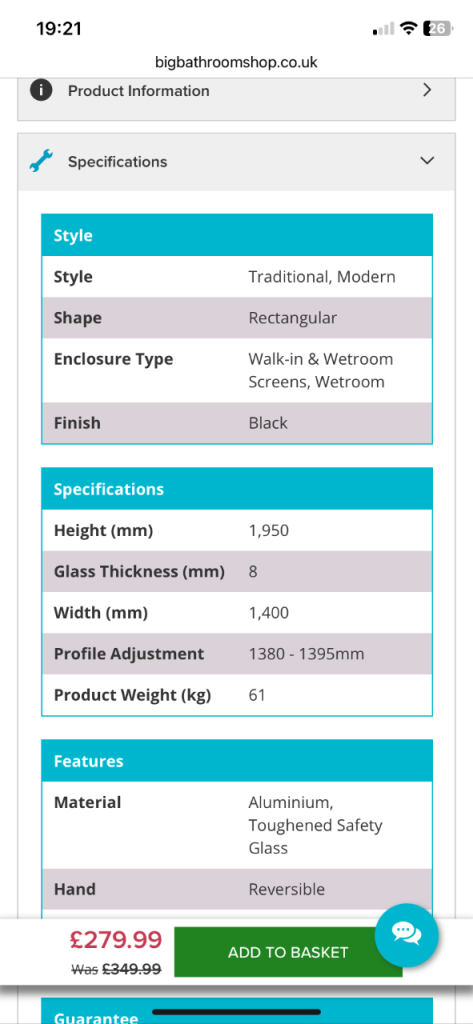 19:21
26
bigbathroomshop.co.uk

Product Information

Specifications

| Style | |
|---|---|
| Style | Traditional, Modern |
| Shape | Rectangular |
| Enclosure Type | Walk-in & Wetroom Screens, Wetroom |
| Finish | Black |

| Specifications | |
|---|---|
| Height (mm) | 1,950 |
| Glass Thickness (mm) | 8 |
| Width (mm) | 1,400 |
| Profile Adjustment | 1380 - 1395mm |
| Product Weight (kg) | 61 |

| Features | |
|---|---|
| Material | Aluminium, Toughened Safety Glass |
| Hand | Reversible |

£279.99
Was £349.99
ADD TO BASKET

Guarantee